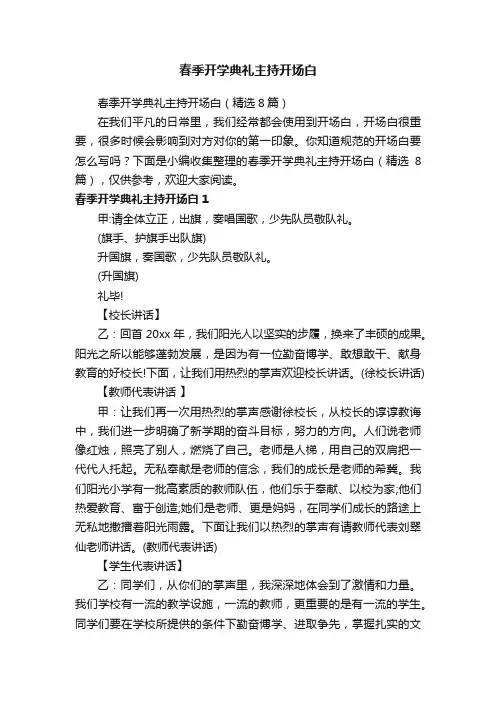 春季开学典礼主持开场白

春季开学典礼主持开场白（精选 8 篇）

在我们平凡的日常里，我们经常都会使用到开场白，开场白很重要，很多时候会影响到对方对你的第一印象。你知道规范的开场白要怎么写吗？下面是小编收集整理的春季开学典礼主持开场白（精选 8 篇），仅供参考，欢迎大家阅读。

春季开学典礼主持开场白 1

甲:请全体立正，出旗，奏唱国歌，少先队员敬队礼。

(旗手、护旗手出队旗)

升国旗，奏国歌，少先队员敬队礼。

(升国旗)

礼毕!

【校长讲话】

乙：回首 20xx 年，我们阳光人以坚实的步履，换来了丰硕的成果。阳光之所以能够蓬勃发展，是因为有一位勤奋博学、敢想敢干、献身教育的好校长!下面，让我们用热烈的掌声欢迎校长讲话。(徐校长讲话)

【教师代表讲话 】

甲：让我们再一次用热烈的掌声感谢徐校长，从校长的谆谆教诲中，我们进一步明确了新学期的奋斗目标，努力的方向。人们说老师像红烛，照亮了别人，燃烧了自己。老师是人梯，用自己的双肩把一代代人托起。无私奉献是老师的信念，我们的成长是老师的希冀。我们阳光小学有一批高素质的教师队伍，他们乐于奉献、以校为家;他们热爱教育、富于创造;她们是老师、更是妈妈，在同学们成长的路途上无私地撒播着阳光雨露。下面让我们以热烈的掌声有请教师代表刘翠仙老师讲话。(教师代表讲话)

【学生代表讲话】

乙：同学们，从你们的掌声里，我深深地体会到了激情和力量。我们学校有一流的教学设施，一流的教师，更重要的是有一流的学生。同学们要在学校所提供的条件下勤奋博学、进取争先，掌握扎实的文